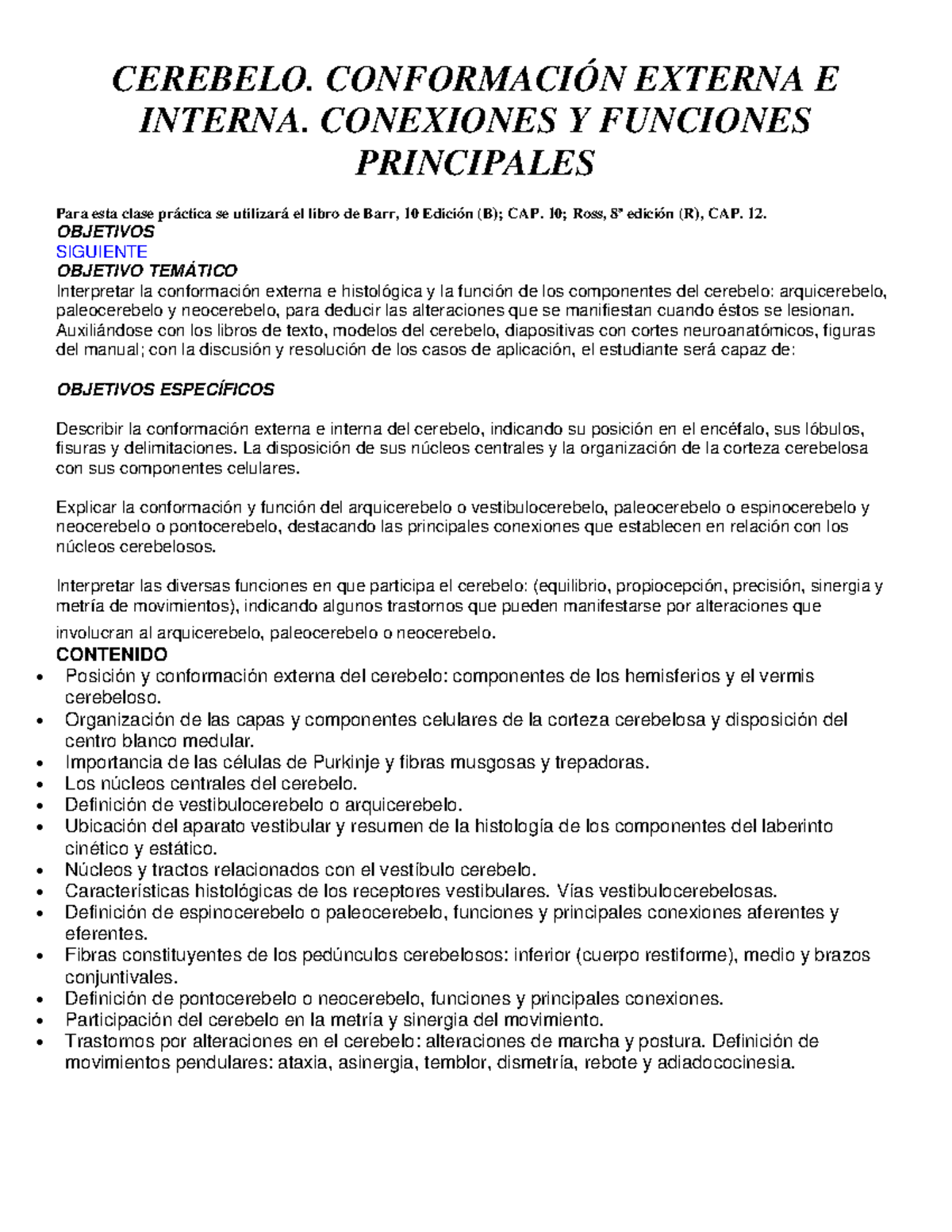 CEREBELO. CONFORMACIÓN EXTERNA E INTERNA. CONEXIONES Y FUNCIONES PRINCIPALES

Para esta clase práctica se utilizará el libro de Barr, 10 Edición (B); CAP. 10; Ross, 8ª edición (R), CAP. 12.
OBJETIVOS
SIGUIENTE
OBJETIVO TEMÁTICO
Interpretar la conformación externa e histológica y la función de los componentes del cerebelo: arquicerebelo, paleocerebelo y neocerebelo, para deducir las alteraciones que se manifiestan cuando éstos se lesionan. Auxiliándose con los libros de texto, modelos del cerebelo, diapositivas con cortes neuroanatómicos, figuras del manual; con la discusión y resolución de los casos de aplicación, el estudiante será capaz de:

OBJETIVOS ESPECÍFICOS

Describir la conformación externa e interna del cerebelo, indicando su posición en el encéfalo, sus lóbulos, fisuras y delimitaciones. La disposición de sus núcleos centrales y la organización de la corteza cerebelosa con sus componentes celulares.

Explicar la conformación y función del arquicerebelo o vestibulocerebelo, paleocerebelo o espinocerebelo y neocerebelo o pontocerebelo, destacando las principales conexiones que establecen en relación con los núcleos cerebelosos.

Interpretar las diversas funciones en que participa el cerebelo: (equilibrio, propiocepción, precisión, sinergia y metría de movimientos), indicando algunos trastornos que pueden manifestarse por alteraciones que involucran al arquicerebelo, paleocerebelo o neocerebelo.
CONTENIDO
• Posición y conformación externa del cerebelo: componentes de los hemisferios y el vermis cerebeloso.
• Organización de las capas y componentes celulares de la corteza cerebelosa y disposición del centro blanco medular.
• Importancia de las células de Purkinje y fibras musgosas y trepadoras.
• Los núcleos centrales del cerebelo.
• Definición de vestibulocerebelo o arquicerebelo.
• Ubicación del aparato vestibular y resumen de la histología de los componentes del laberinto cinético y estático.
• Núcleos y tractos relacionados con el vestíbulo cerebelo.
• Características histológicas de los receptores vestibulares. Vías vestibulocerebelosas.
• Definición de espinocerebelo o paleocerebelo, funciones y principales conexiones aferentes y eferentes.
• Fibras constituyentes de los pedúnculos cerebelosos: inferior (cuerpo restiforme), medio y brazos conjuntivales.
• Definición de pontocerebelo o neocerebelo, funciones y principales conexiones.
• Participación del cerebelo en la metría y sinergia del movimiento.
• Trastornos por alteraciones en el cerebelo: alteraciones de marcha y postura. Definición de movimientos pendulares: ataxia, asinergia, temblor, dismetría, rebote y adiadococinesia.